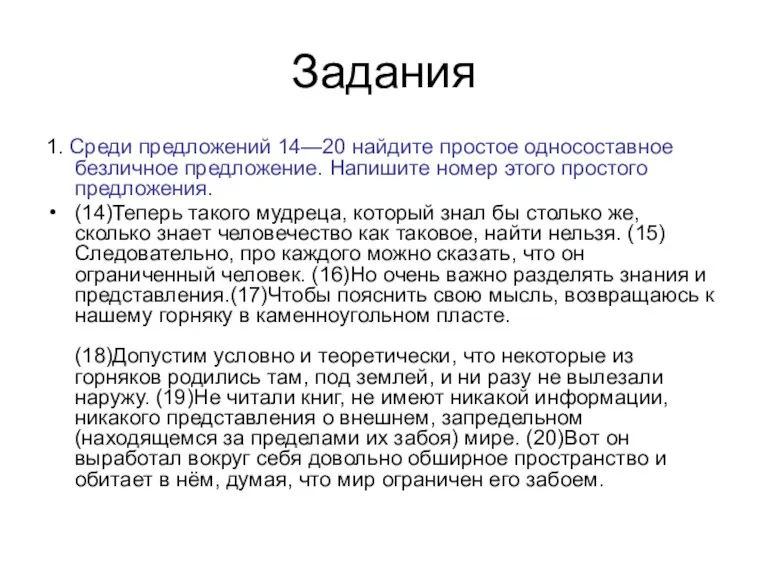 Задания

1. Среди предложений 14—20 найдите простое односоставное безличное предложение. Напишите номер этого простого предложения.

• (14)Теперь такого мудреца, который знал бы столько же, сколько знает человечество как таковое, найти нельзя. (15) Следовательно, про каждого можно сказать, что он ограниченный человек. (16)Но очень важно разделять знания и представления.(17)Чтобы пояснить свою мысль, возвращаюсь к нашему горняку в каменноугольном пласте.

(18)Допустим условно и теоретически, что некоторые из горняков родились там, под землей, и ни разу не вылезали наружу. (19)Не читали книг, не имеют никакой информации, никакого представления о внешнем, запредельном (находящемся за пределами их забоя) мире. (20)Вот он выработал вокруг себя довольно обширное пространство и обитает в нём, думая, что мир ограничен его забоем.